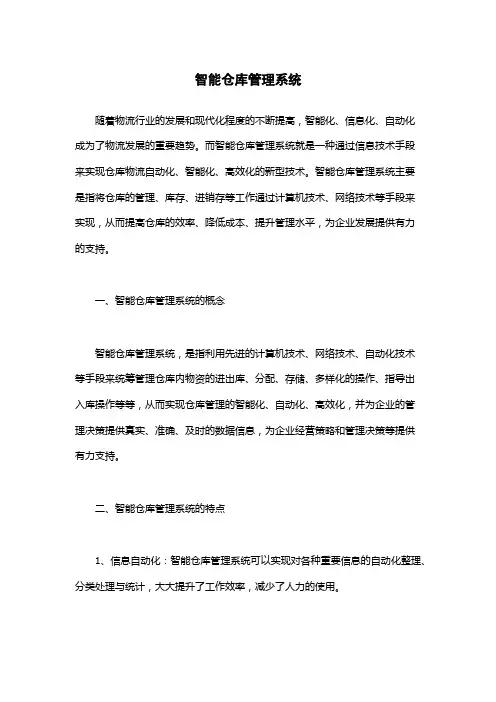 智能仓库管理系统

随着物流行业的发展和现代化程度的不断提高，智能化、信息化、自动化成为了物流发展的重要趋势。而智能仓库管理系统就是一种通过信息技术手段来实现仓库物流自动化、智能化、高效化的新型技术。智能仓库管理系统主要是指将仓库的管理、库存、进销存等工作通过计算机技术、网络技术等手段来实现，从而提高仓库的效率、降低成本、提升管理水平，为企业发展提供有力的支持。

一、智能仓库管理系统的概念

智能仓库管理系统，是指利用先进的计算机技术、网络技术、自动化技术等手段来统筹管理仓库内物资的进出库、分配、存储、多样化的操作、指导出入库操作等等，从而实现仓库管理的智能化、自动化、高效化，并为企业的管理决策提供真实、准确、及时的数据信息，为企业经营策略和管理决策等提供有力支持。

二、智能仓库管理系统的特点

1、信息自动化：智能仓库管理系统可以实现对各种重要信息的自动化整理、分类处理与统计，大大提升了工作效率，减少了人力的使用。